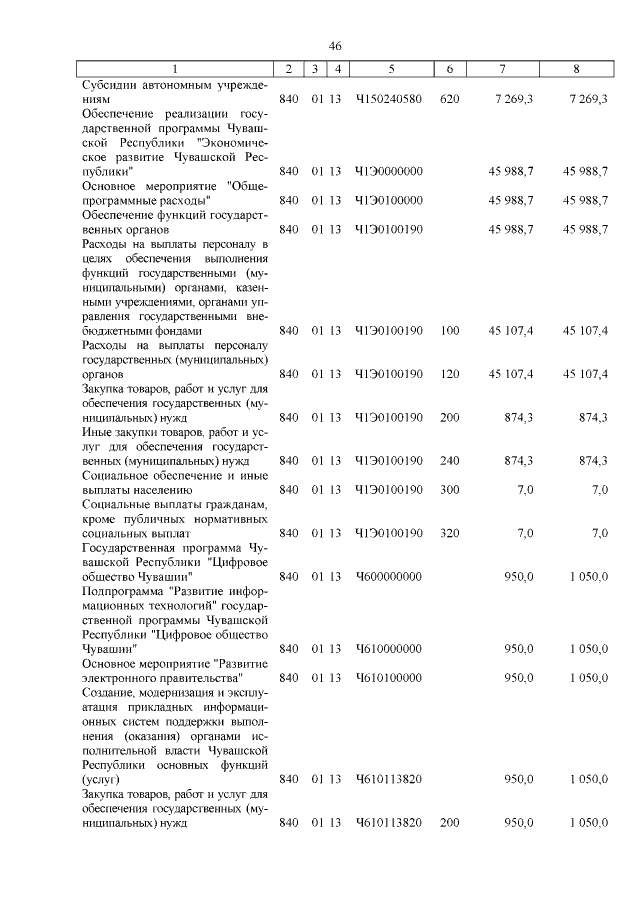 46

| 1 | 2 | 3 | 4 | 5 | 6 | 7 | 8 |
|---|---|---|---|---|---|---|---|
| Субсидии автономным учреждениям | 840 | 01 | 13 | Ч150240580 | 620 | 7 269,3 | 7 269,3 |
| Обеспечение реализации государственной программы Чувашской Республики "Экономическое развитие Чувашской Республики" | 840 | 01 | 13 | Ч1Э0000000 | | 45 988,7 | 45 988,7 |
| Основное мероприятие "Общепрограммные расходы" | 840 | 01 | 13 | Ч1Э0100000 | | 45 988,7 | 45 988,7 |
| Обеспечение функций государственных органов | 840 | 01 | 13 | Ч1Э0100190 | | 45 988,7 | 45 988,7 |
| Расходы на выплаты персоналу в целях обеспечения выполнения функций государственными (муниципальными) органами, казенными учреждениями, органами управления государственными внебюджетными фондами | 840 | 01 | 13 | Ч1Э0100190 | 100 | 45 107,4 | 45 107,4 |
| Расходы на выплаты персоналу государственных (муниципальных) органов | 840 | 01 | 13 | Ч1Э0100190 | 120 | 45 107,4 | 45 107,4 |
| Закупка товаров, работ и услуг для обеспечения государственных (муниципальных) нужд | 840 | 01 | 13 | Ч1Э0100190 | 200 | 874,3 | 874,3 |
| Иные закупки товаров, работ и услуг для обеспечения государственных (муниципальных) нужд | 840 | 01 | 13 | Ч1Э0100190 | 240 | 874,3 | 874,3 |
| Социальное обеспечение и иные выплаты населению | 840 | 01 | 13 | Ч1Э0100190 | 300 | 7,0 | 7,0 |
| Социальные выплаты гражданам, кроме публичных нормативных социальных выплат | 840 | 01 | 13 | Ч1Э0100190 | 320 | 7,0 | 7,0 |
| Государственная программа Чувашской Республики "Цифровое общество Чувашии" | 840 | 01 | 13 | Ч600000000 | | 950,0 | 1 050,0 |
| Подпрограмма "Развитие информационных технологий" государственной программы Чувашской Республики "Цифровое общество Чувашии" | 840 | 01 | 13 | Ч610000000 | | 950,0 | 1 050,0 |
| Основное мероприятие "Развитие электронного правительства" | 840 | 01 | 13 | Ч610100000 | | 950,0 | 1 050,0 |
| Создание, модернизация и эксплуатация прикладных информационных систем поддержки выполнения (оказания) органами исполнительной власти Чувашской Республики основных функций (услуг) | 840 | 01 | 13 | Ч610113820 | | 950,0 | 1 050,0 |
| Закупка товаров, работ и услуг для обеспечения государственных (муниципальных) нужд | 840 | 01 | 13 | Ч610113820 | 200 | 950,0 | 1 050,0 |